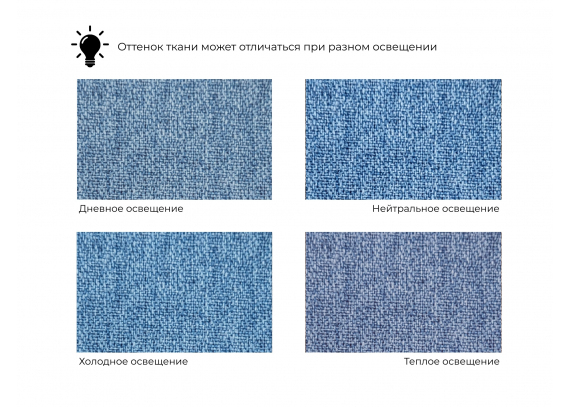 Оттенок ткани может отличаться при разном освещении

Дневное освещение

Нейтральное освещение

Холодное освещение

Теплое освещение